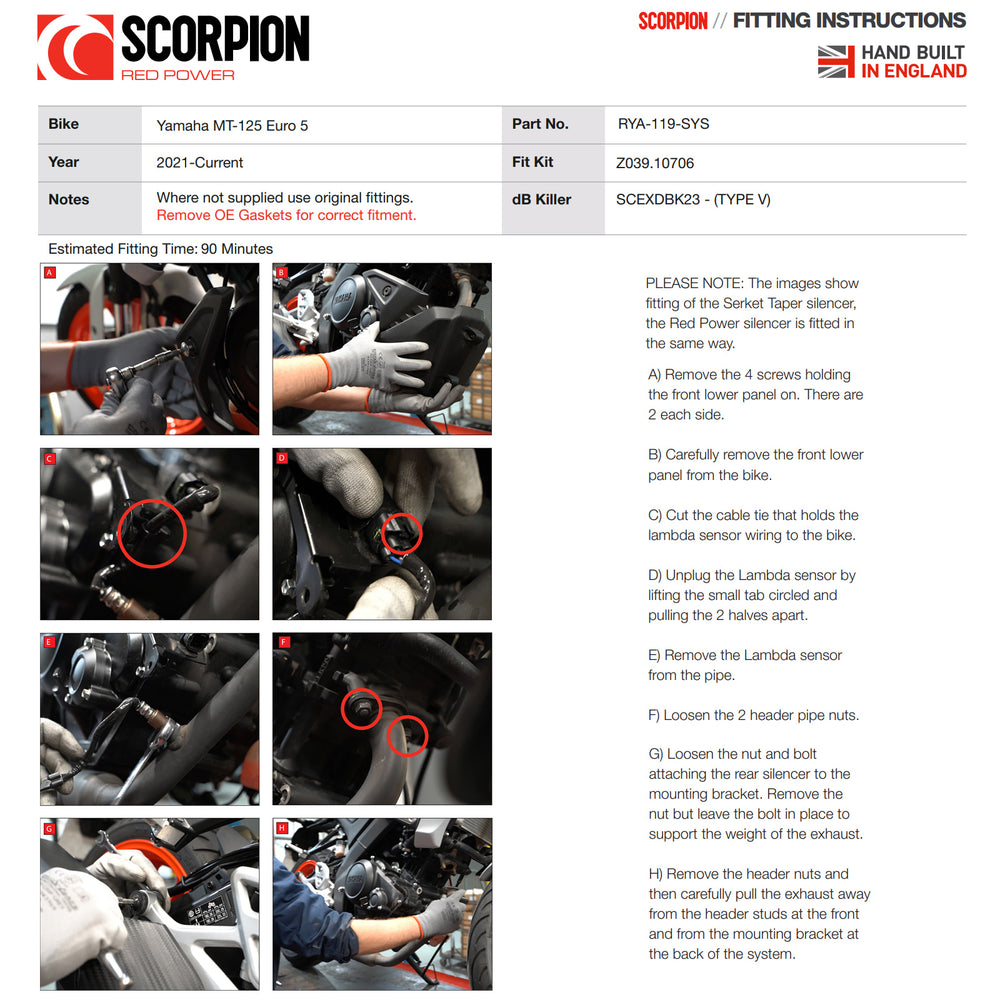 SCORPION
RED POWER

SCORPION // FITTING INSTRUCTIONS

HAND BUILT
IN ENGLAND

| Bike | Yamaha MT-125 Euro 5 | Part No. | RYA-119-SYS |
|---|---|---|---|
| Year | 2021-Current | Fit Kit | Z039.10706 |
| Notes | Where not supplied use original fittings. Remove OE Gaskets for correct fitment. | dB Killer | SCEXDBK23 - (TYPE V) |

Estimated Fitting Time: 90 Minutes

A

B

C

D

E

F

G

H

PLEASE NOTE: The images show fitting of the Serket Taper silencer, the Red Power silencer is fitted in the same way.

A) Remove the 4 screws holding the front lower panel on. There are 2 each side.

B) Carefully remove the front lower panel from the bike.

C) Cut the cable tie that holds the lambda sensor wiring to the bike.

D) Unplug the Lambda sensor by lifting the small tab circled and pulling the 2 halves apart.

E) Remove the Lambda sensor from the pipe.

F) Loosen the 2 header pipe nuts.

G) Loosen the nut and bolt attaching the rear silencer to the mounting bracket. Remove the nut but leave the bolt in place to support the weight of the exhaust.

H) Remove the header nuts and then carefully pull the exhaust away from the header studs at the front and from the mounting bracket at the back of the system.